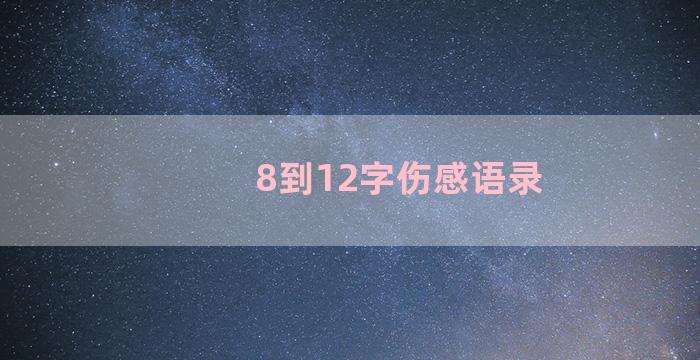 8到12字伤感语录